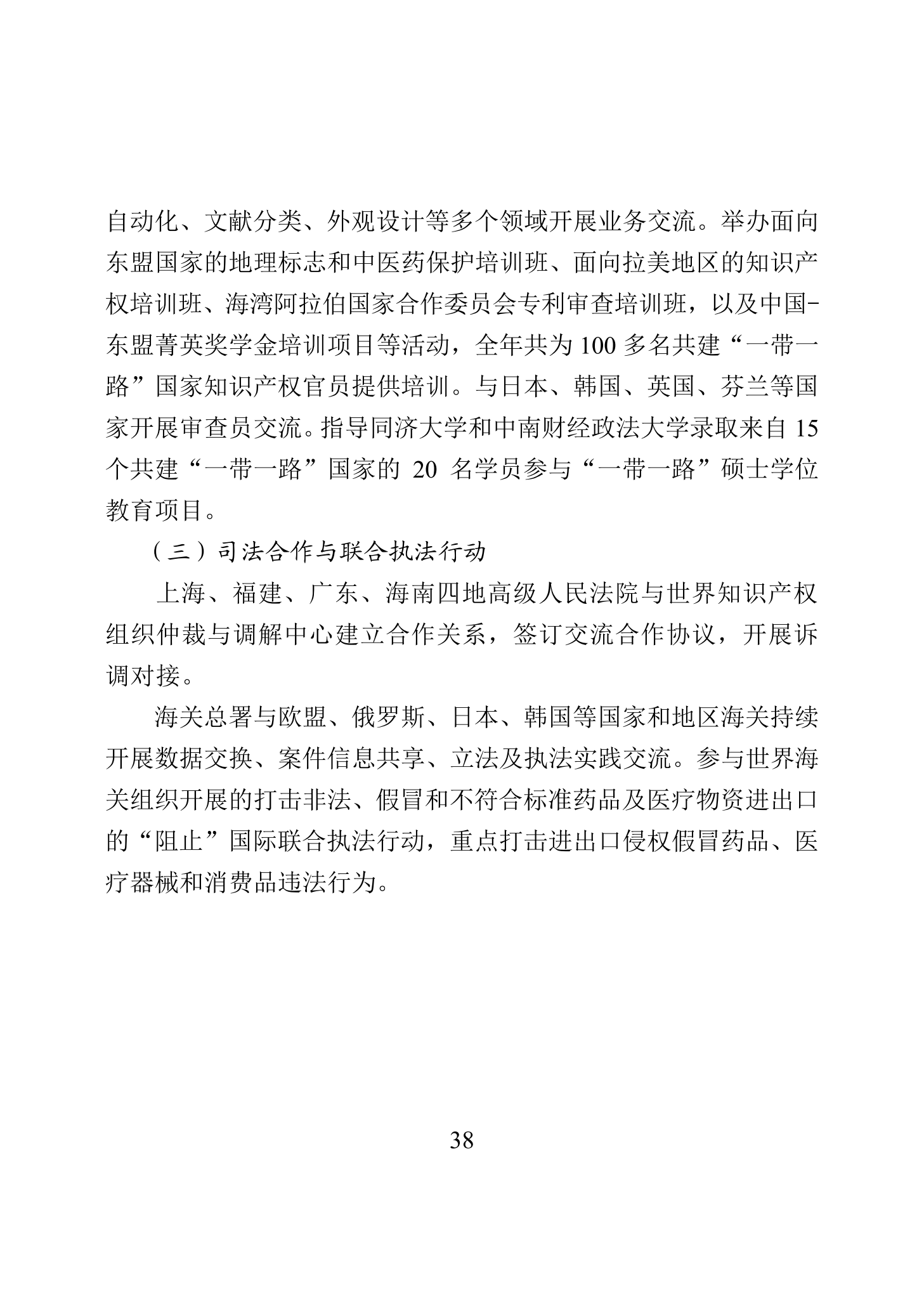 自动化、文献分类、外观设计等多个领域开展业务交流。举办面向东盟国家的地理标志和中医药保护培训班、面向拉美地区的知识产权培训班、海湾阿拉伯国家合作委员会专利审查培训班，以及中国-东盟菁英奖学金培训项目等活动，全年共为 100 多名共建“一带一路”国家知识产权官员提供培训。与日本、韩国、英国、芬兰等国家开展审查员交流。指导同济大学和中南财经政法大学录取来自 15 个共建“一带一路”国家的 20 名学员参与“一带一路”硕士学位教育项目。

（三）司法合作与联合执法行动

上海、福建、广东、海南四地高级人民法院与世界知识产权组织仲裁与调解中心建立合作关系，签订交流合作协议，开展诉调对接。

海关总署与欧盟、俄罗斯、日本、韩国等国家和地区海关持续开展数据交换、案件信息共享、立法及执法实践交流。参与世界海关组织开展的打击非法、假冒和不符合标准药品及医疗物资进出口的“阻止”国际联合执法行动，重点打击进出口侵权假冒药品、医疗器械和消费品违法行为。

38